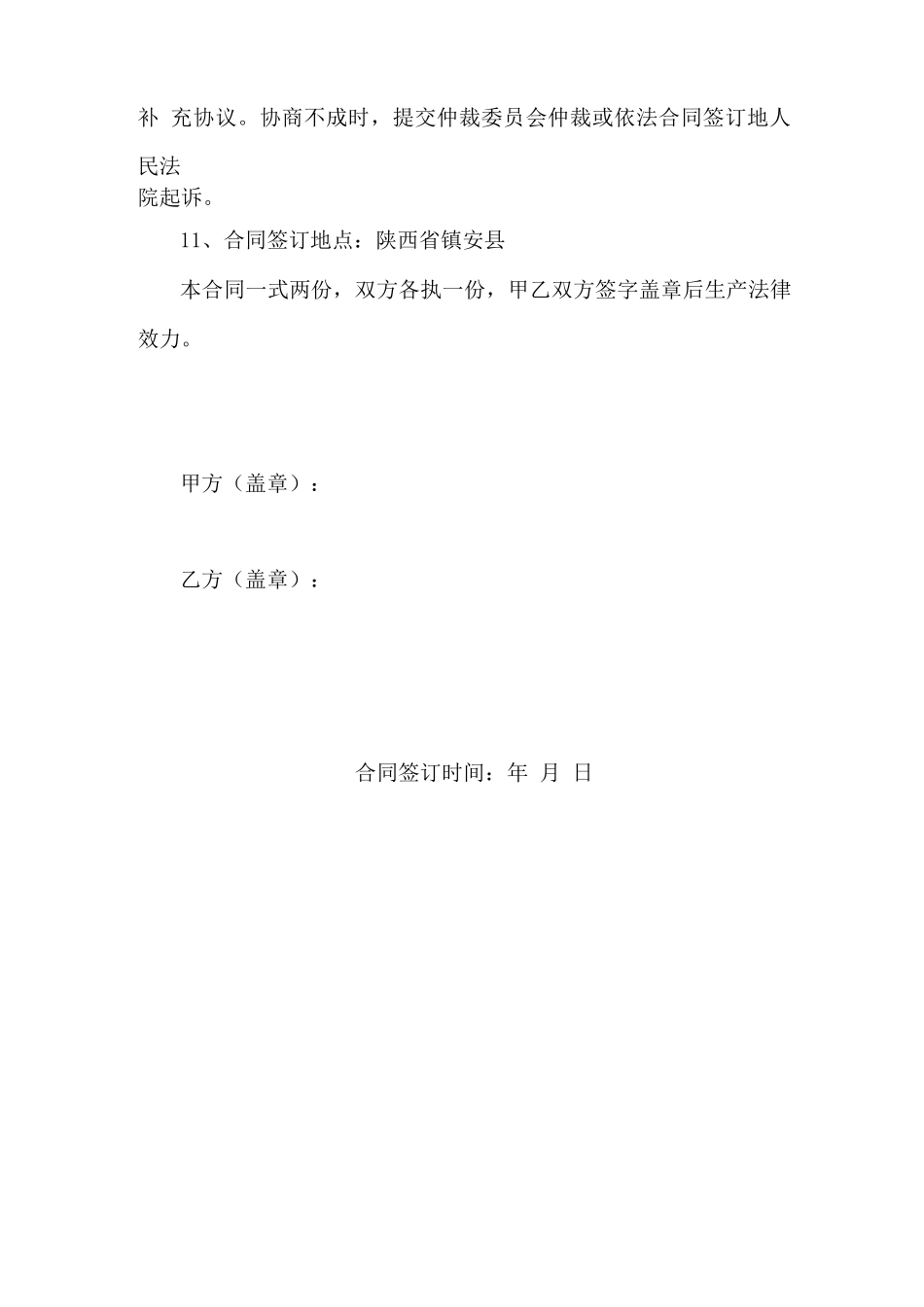 补 充协议。协商不成时，提交仲裁委员会仲裁或依法合同签订地人民法院起诉。

11、合同签订地点：陕西省镇安县

本合同一式两份，双方各执一份，甲乙双方签字盖章后生产法律效力。

甲方（盖章）：

乙方（盖章）：

合同签订时间：年 月 日